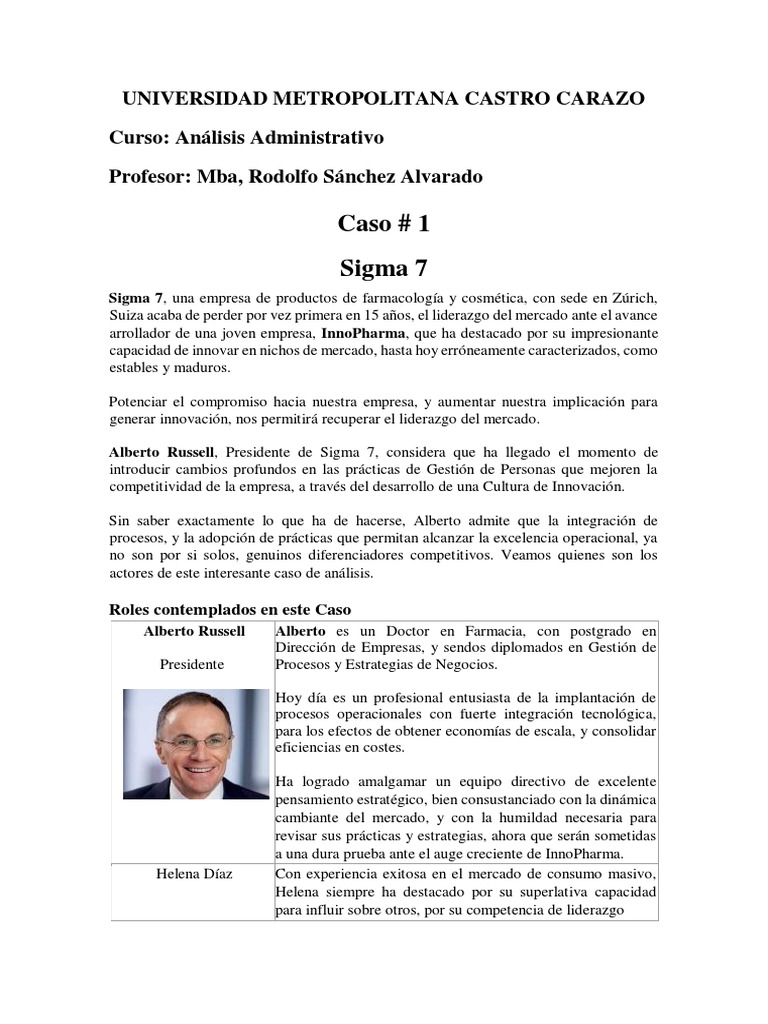 UNIVERSIDAD METROPOLITANA CASTRO CARAZO

Curso: Análisis Administrativo

Profesor: Mba, Rodolfo Sánchez Alvarado

Caso # 1

Sigma 7

Sigma 7, una empresa de productos de farmacología y cosmética, con sede en Zúrich, Suiza acaba de perder por vez primera en 15 años, el liderazgo del mercado ante el avance arrollador de una joven empresa, InnoPharma, que ha destacado por su impresionante capacidad de innovar en nichos de mercado, hasta hoy erróneamente caracterizados, como estables y maduros.

Potenciar el compromiso hacia nuestra empresa, y aumentar nuestra implicación para generar innovación, nos permitirá recuperar el liderazgo del mercado.

Alberto Russell, Presidente de Sigma 7, considera que ha llegado el momento de introducir cambios profundos en las prácticas de Gestión de Personas que mejoren la competitividad de la empresa, a través del desarrollo de una Cultura de Innovación.

Sin saber exactamente lo que ha de hacerse, Alberto admite que la integración de procesos, y la adopción de prácticas que permitan alcanzar la excelencia operacional, ya no son por si solos, genuinos diferenciadores competitivos. Veamos quienes son los actores de este interesante caso de análisis.

Roles contemplados en este Caso

| Alberto Russell<br><br>Presidente | Alberto es un Doctor en Farmacia, con postgrado en Dirección de Empresas, y sendos diplomados en Gestión de Procesos y Estrategias de Negocios.<br><br>Hoy día es un profesional entusiasta de la implantación de procesos operacionales con fuerte integración tecnológica, para los efectos de obtener economías de escala, y consolidar eficiencias en costes.<br><br>Ha logrado amalgamar un equipo directivo de excelente pensamiento estratégico, bien consustanciado con la dinámica cambiante del mercado, y con la humildad necesaria para revisar sus prácticas y estrategias, ahora que serán sometidas a una dura prueba ante el auge creciente de InnoPharma. |
|---|---|
| Helena Díaz | Con experiencia exitosa en el mercado de consumo masivo, Helena siempre ha destacado por su superlativa capacidad para influir sobre otros, por su competencia de liderazgo |